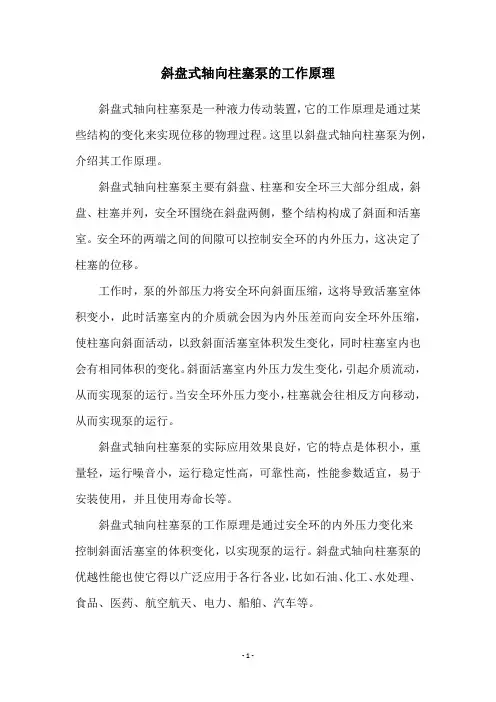 斜盘式轴向柱塞泵的工作原理

斜盘式轴向柱塞泵是一种液力传动装置，它的工作原理是通过某些结构的变化来实现位移的物理过程。这里以斜盘式轴向柱塞泵为例，介绍其工作原理。

斜盘式轴向柱塞泵主要有斜盘、柱塞和安全环三大部分组成，斜盘、柱塞并列，安全环围绕在斜盘两侧，整个结构构成了斜面和活塞室。安全环的两端之间的间隙可以控制安全环的内外压力，这决定了柱塞的位移。

工作时，泵的外部压力将安全环向斜面压缩，这将导致活塞室体积变小，此时活塞室内的介质就会因为内外压差而向安全环外压缩，使柱塞向斜面活动，以致斜面活塞室体积发生变化，同时柱塞室内也会有相同体积的变化。斜面活塞室内外压力发生变化，引起介质流动，从而实现泵的运行。当安全环外压力变小，柱塞就会往相反方向移动，从而实现泵的运行。

斜盘式轴向柱塞泵的实际应用效果良好，它的特点是体积小，重量轻，运行噪音小，运行稳定性高，可靠性高，性能参数适宜，易于安装使用，并且使用寿命长等。

斜盘式轴向柱塞泵的工作原理是通过安全环的内外压力变化来控制斜面活塞室的体积变化，以实现泵的运行。斜盘式轴向柱塞泵的优越性能也使它得以广泛应用于各行各业，比如石油、化工、水处理、食品、医药、航空航天、电力、船舶、汽车等。

- 1 -